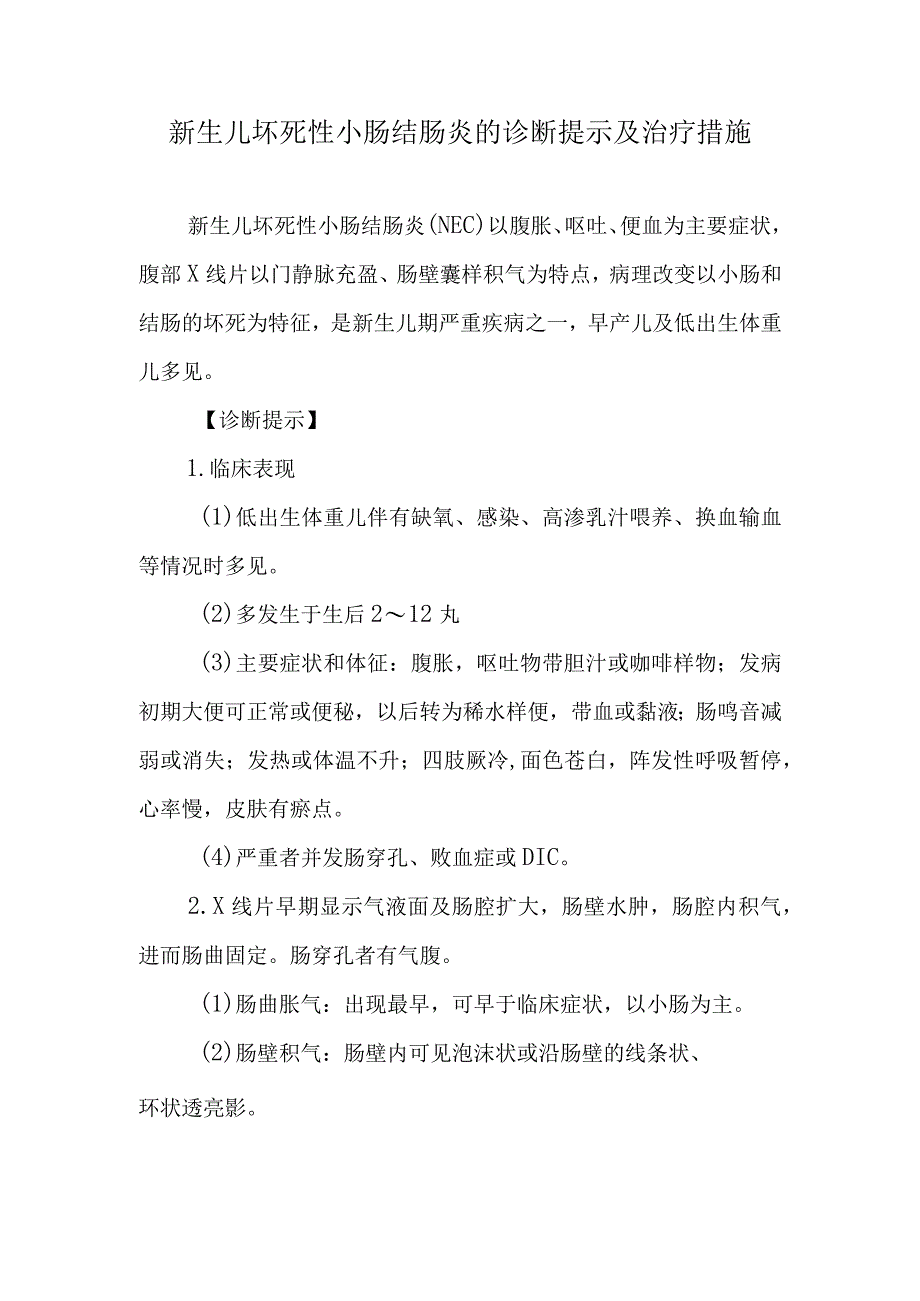 新生儿坏死性小肠结肠炎的诊断提示及治疗措施

新生儿坏死性小肠结肠炎(NEC)以腹胀、呕吐、便血为主要症状，腹部X线片以门静脉充盈、肠壁囊样积气为特点，病理改变以小肠和结肠的坏死为特征，是新生儿期严重疾病之一，早产儿及低出生体重儿多见。

【诊断提示】

1.临床表现

(1)低出生体重儿伴有缺氧、感染、高渗乳汁喂养、换血输血等情况时多见。

(2)多发生于生后2～12丸

(3)主要症状和体征：腹胀，呕吐物带胆汁或咖啡样物；发病初期大便可正常或便秘，以后转为稀水样便，带血或黏液；肠鸣音减弱或消失；发热或体温不升；四肢厥冷,面色苍白，阵发性呼吸暂停，心率慢，皮肤有瘀点。

(4)严重者并发肠穿孔、败血症或DIC。

2.X线片早期显示气液面及肠腔扩大，肠壁水肿，肠腔内积气，进而肠曲固定。肠穿孔者有气腹。

(1)肠曲胀气：出现最早，可早于临床症状，以小肠为主。

(2)肠壁积气：肠壁内可见泡沫状或沿肠壁的线条状、环状透亮影。